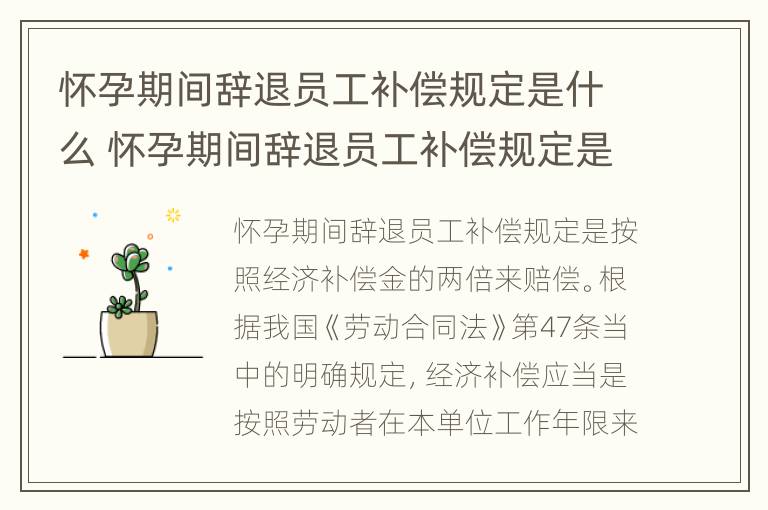 怀孕期间辞退员工补偿规定是什么 怀孕期间辞退员工补偿规定是

怀孕期间辞退员工补偿规定是按照经济补偿金的两倍来赔偿。根据我国《劳动合同法》第47条当中的明确规定，经济补偿应当是按照劳动者在本单位工作年限来